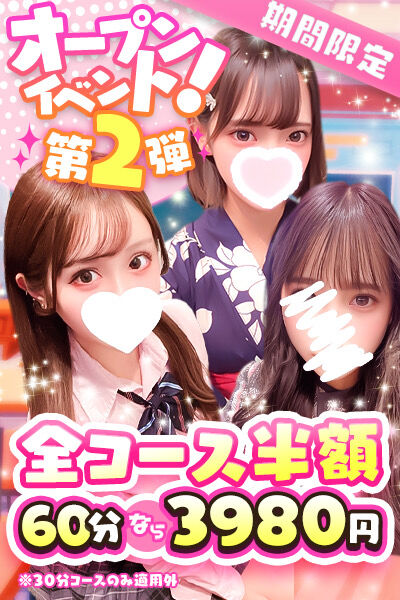 オープン イベント!

期間限定

第2弾

全コース半額

60分なら3980円

※30分コースのみ適用外